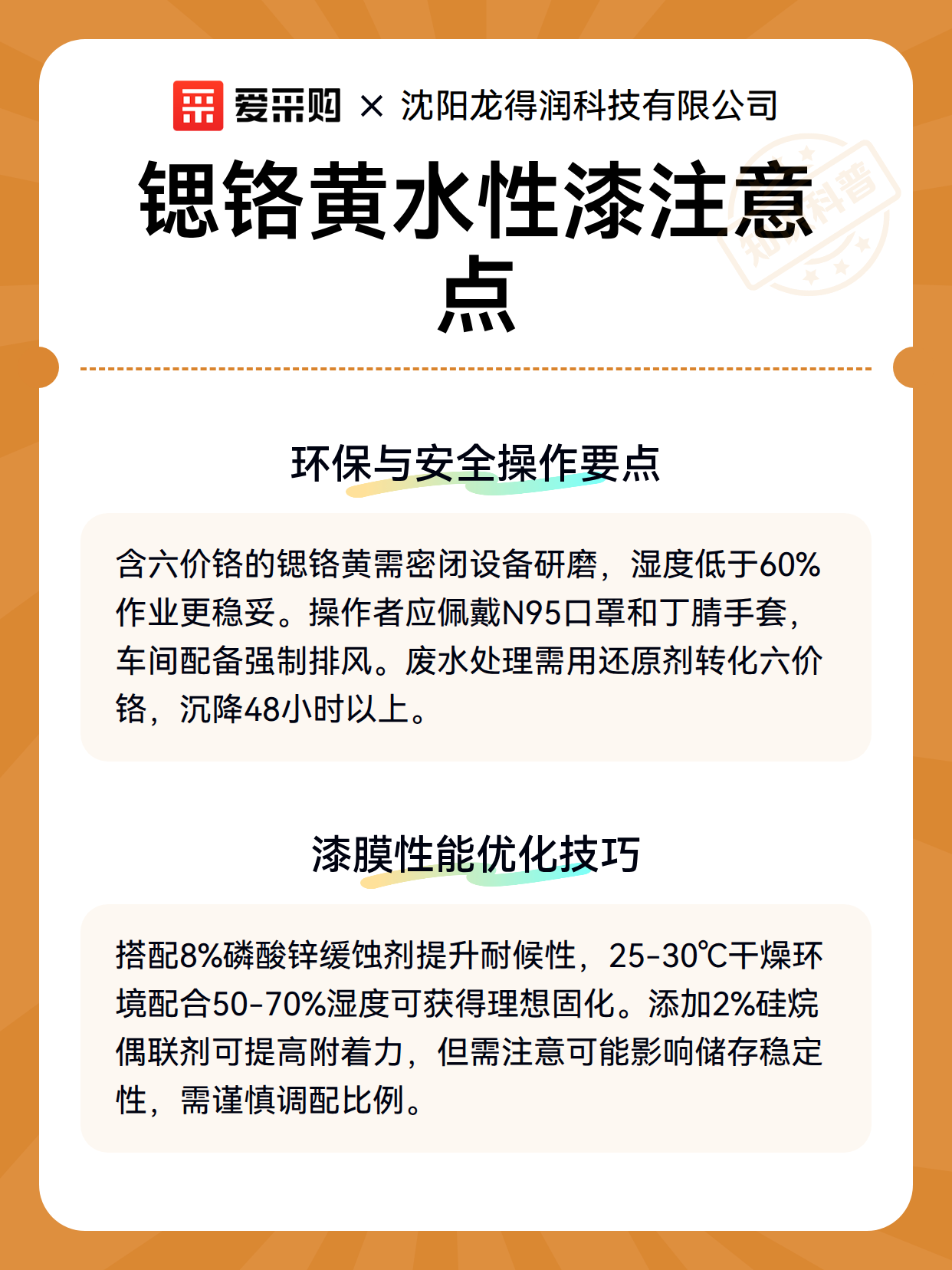 爱采购 × 沈阳龙得润科技有限公司

锶铬黄水性漆注意点

知识科普

环保与安全操作要点

含六价铬的锶铬黄需密闭设备研磨，湿度低于60%作业更稳妥。操作者应佩戴N95口罩和丁腈手套，车间配备强制排风。废水处理需用还原剂转化六价铬，沉降48小时以上。

漆膜性能优化技巧

搭配8%磷酸锌缓蚀剂提升耐候性，25-30℃干燥环境配合50-70%湿度可获得理想固化。添加2%硅烷偶联剂可提高附着力，但需注意可能影响储存稳定性，需谨慎调配比例。